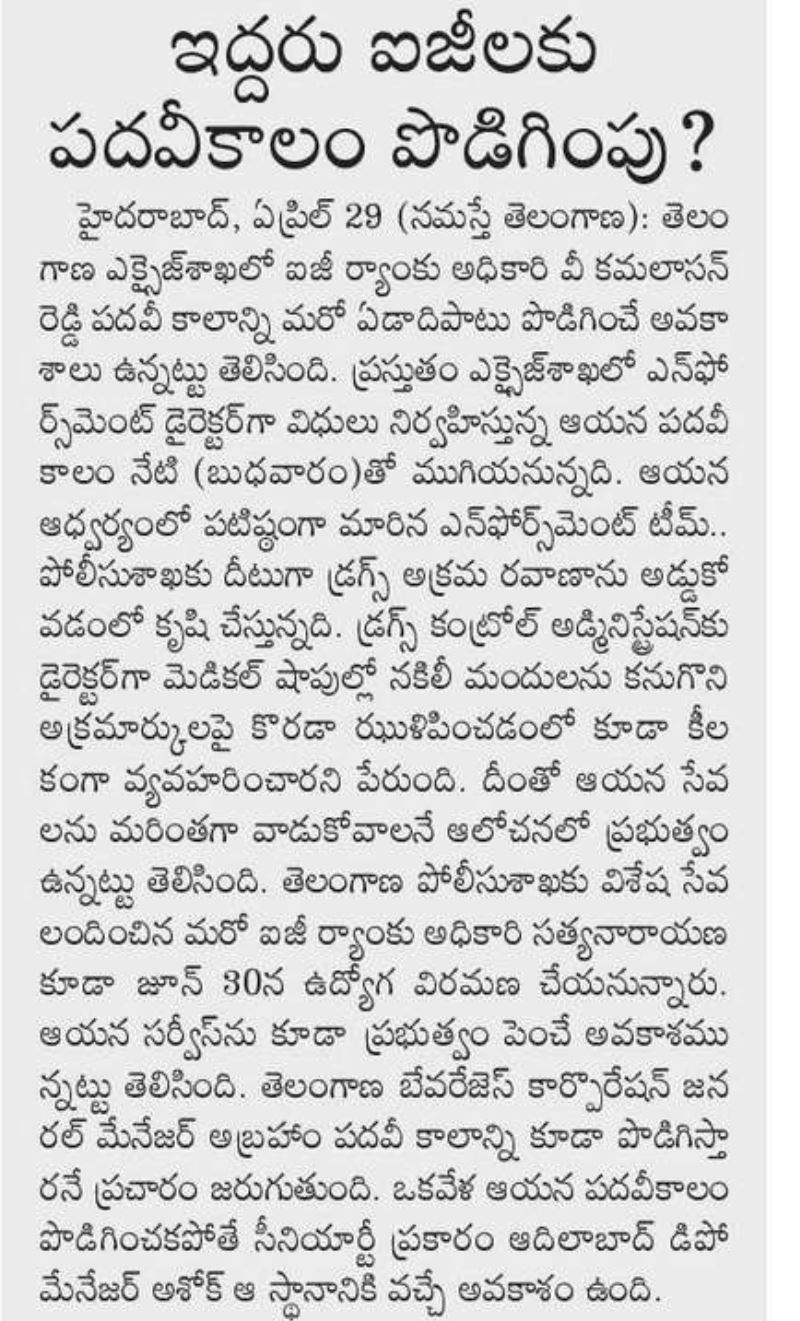 ఇద్దరు ఐజీలకు పదవీకాలం పొడిగింపు?

హైదరాబాద్, ఏప్రిల్ 29 (నమస్తే తెలంగాణ): తెలంగాణ ఎక్సైజ్‌శాఖలో ఐజీ ర్యాంకు అధికారి వీ కమలాసన్ రెడ్డి పదవీ కాలాన్ని మరో ఏడాదిపాటు పొడిగించే అవకాశాలు ఉన్నట్టు తెలిసింది. ప్రస్తుతం ఎక్సైజ్‌శాఖలో ఎన్‌ఫోర్స్‌మెంట్ డైరెక్టర్‌గా విధులు నిర్వహిస్తున్న ఆయన పదవీ కాలం నేటి (బుధవారం)తో ముగియనున్నది. ఆయన ఆధ్వర్యంలో పటిష్ఠంగా మారిన ఎన్‌ఫోర్స్‌మెంట్ టీమ్.. పోలీసుశాఖకు దీటుగా డ్రగ్స్ అక్రమ రవాణాను అడ్డుకోవడంలో కృషి చేస్తున్నది. డ్రగ్స్ కంట్రోల్ అడ్మినిస్ట్రేషన్‌కు డైరెక్టర్‌గా మెడికల్ షాపుల్లో నకిలీ మందులను కనుగొని అక్రమార్కులపై కొరడా ఝుళిపించడంలో కూడా కీలకంగా వ్యవహరించారని పేరుంది. దీంతో ఆయన సేవలను మరింతగా వాడుకోవాలనే ఆలోచనలో ప్రభుత్వం ఉన్నట్టు తెలిసింది. తెలంగాణ పోలీసుశాఖకు విశేష సేవలందించిన మరో ఐజీ ర్యాంకు అధికారి సత్యనారాయణ కూడా జూన్ 30న ఉద్యోగ విరమణ చేయనున్నారు. ఆయన సర్వీస్‌ను కూడా ప్రభుత్వం పెంచే అవకాశమున్నట్టు తెలిసింది. తెలంగాణ బేవరేజెస్ కార్పొరేషన్ జనరల్ మేనేజర్ అబ్రహం పదవీ కాలాన్ని కూడా పొడిగిస్తారనే ప్రచారం జరుగుతుంది. ఒకవేళ ఆయన పదవీకాలం పొడిగించకపోతే సీనియార్టీ ప్రకారం ఆదిలాబాద్ డిపో మేనేజర్ అశోక్ ఆ స్థానానికి వచ్చే అవకాశం ఉంది.